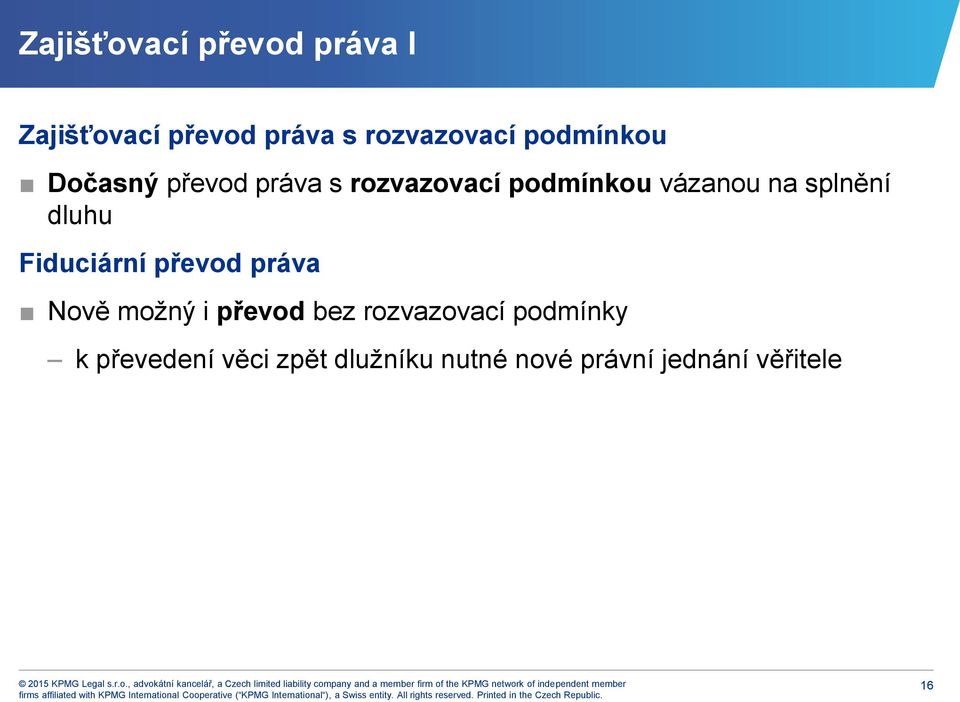 Zajišťovací převod práva I

Zajišťovací převod práva s rozvazovací podmínkou

■ Dočasný převod práva s rozvazovací podmínkou vázanou na splnění dluhu

Fiduciární převod práva

■ Nově možný i převod bez rozvazovací podmínky

– k převedení věci zpět dlužníku nutné nové právní jednání věřitele

© 2015 KPMG Legal s.r.o., advokátní kancelář, a Czech limited liability company and a member firm of the KPMG network of independent member firms affiliated with KPMG International Cooperative ("KPMG International"), a Swiss entity. All rights reserved. Printed in the Czech Republic.

16